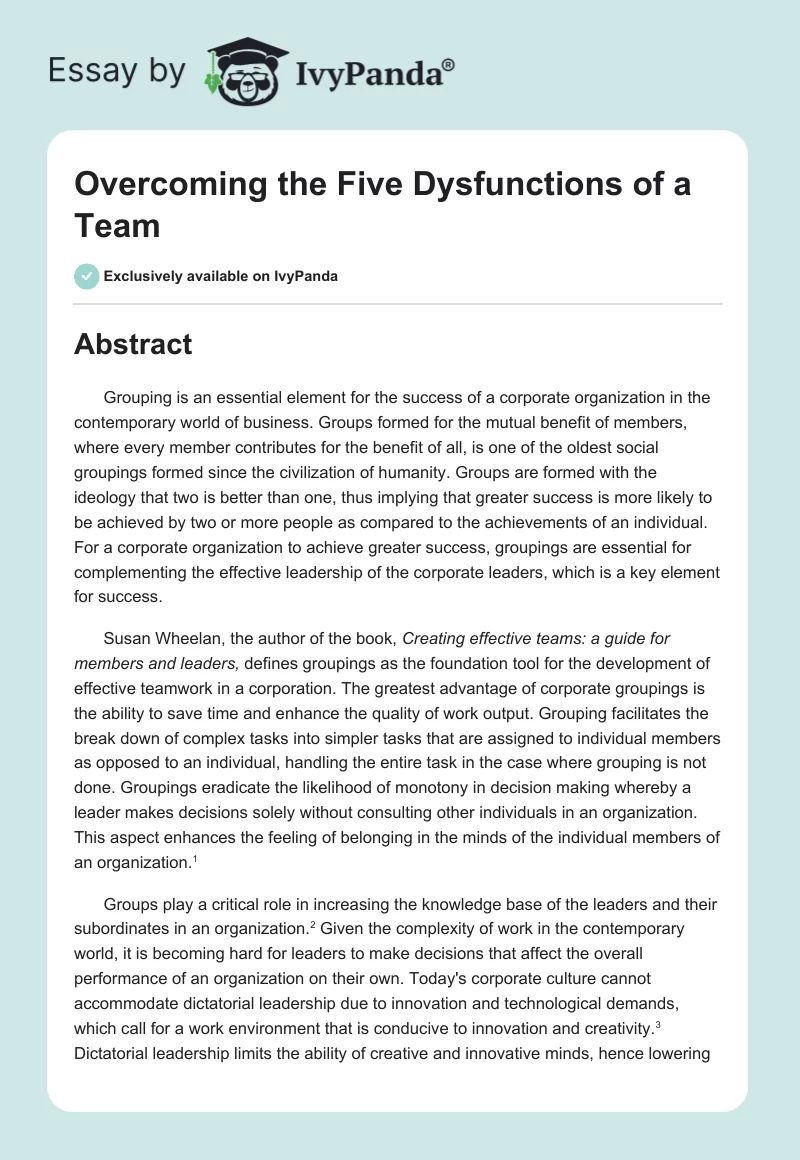 Essay by IvyPanda®

Overcoming the Five Dysfunctions of a Team

Exclusively available on IvyPanda

Abstract

Grouping is an essential element for the success of a corporate organization in the contemporary world of business. Groups formed for the mutual benefit of members, where every member contributes for the benefit of all, is one of the oldest social groupings formed since the civilization of humanity. Groups are formed with the ideology that two is better than one, thus implying that greater success is more likely to be achieved by two or more people as compared to the achievements of an individual. For a corporate organization to achieve greater success, groupings are essential for complementing the effective leadership of the corporate leaders, which is a key element for success.

Susan Wheelan, the author of the book, Creating effective teams: a guide for members and leaders, defines groupings as the foundation tool for the development of effective teamwork in a corporation. The greatest advantage of corporate groupings is the ability to save time and enhance the quality of work output. Grouping facilitates the break down of complex tasks into simpler tasks that are assigned to individual members as opposed to an individual, handling the entire task in the case where grouping is not done. Groupings eradicate the likelihood of monotony in decision making whereby a leader makes decisions solely without consulting other individuals in an organization. This aspect enhances the feeling of belonging in the minds of the individual members of an organization.$^1$

Groups play a critical role in increasing the knowledge base of the leaders and their subordinates in an organization.$^2$ Given the complexity of work in the contemporary world, it is becoming hard for leaders to make decisions that affect the overall performance of an organization on their own. Today's corporate culture cannot accommodate dictatorial leadership due to innovation and technological demands, which call for a work environment that is conducive to innovation and creativity.$^3$ Dictatorial leadership limits the ability of creative and innovative minds, hence lowering